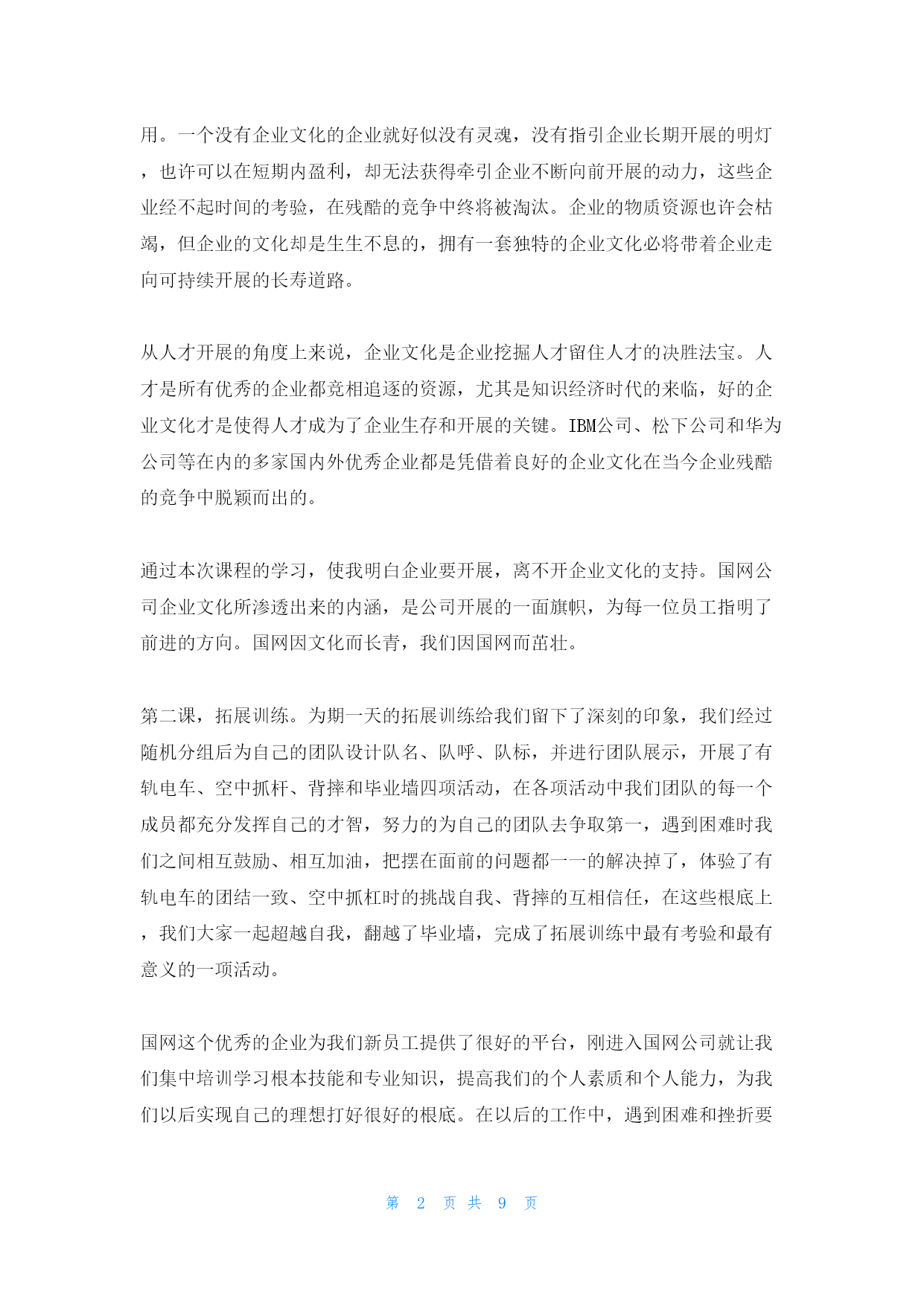 用。一个没有企业文化的企业就好似没有灵魂，没有指引企业长期开展的明灯，也许可以在短期内盈利，却无法获得牵引企业不断向前开展的动力，这些企业经不起时间的考验，在残酷的竞争中终将被淘汰。企业的物质资源也许会枯竭，但企业的文化却是生生不息的，拥有一套独特的企业文化必将带着企业走向可持续开展的长寿道路。

从人才开展的角度上来说，企业文化是企业挖掘人才留住人才的决胜法宝。人才是所有优秀的企业都竞相追逐的资源，尤其是知识经济时代的来临，好的企业文化才是使得人才成为了企业生存和开展的关键。IBM公司、松下公司和华为公司等在内的多家国内外优秀企业都是凭借着良好的企业文化在当今企业残酷的竞争中脱颖而出的。

通过本次课程的学习，使我明白企业要开展，离不开企业文化的支持。国网公司企业文化所渗透出来的内涵，是公司开展的一面旗帜，为每一位员工指明了前进的方向。国网因文化而长青，我们因国网而茁壮。

第二课，拓展训练。为期一天的拓展训练给我们留下了深刻的印象，我们经过随机分组后为自己的团队设计队名、队呼、队标，并进行团队展示，开展了有轨电车、空中抓杆、背摔和毕业墙四项活动，在各项活动中我们团队的每一个成员都充分发挥自己的才智，努力的为自己的团队去争取第一，遇到困难时我们之间相互鼓励、相互加油，把摆在面前的问题都一一的解决掉了，体验了有轨电车的团结一致、空中抓杠时的挑战自我、背摔的互相信任，在这些根底上，我们大家一起超越自我，翻越了毕业墙，完成了拓展训练中最有考验和最有意义的一项活动。

国网这个优秀的企业为我们新员工提供了很好的平台，刚进入国网公司就让我们集中培训学习根本技能和专业知识，提高我们的个人素质和个人能力，为我们以后实现自己的理想打好很好的根底。在以后的工作中，遇到困难和挫折要

第 2 页 共 9 页